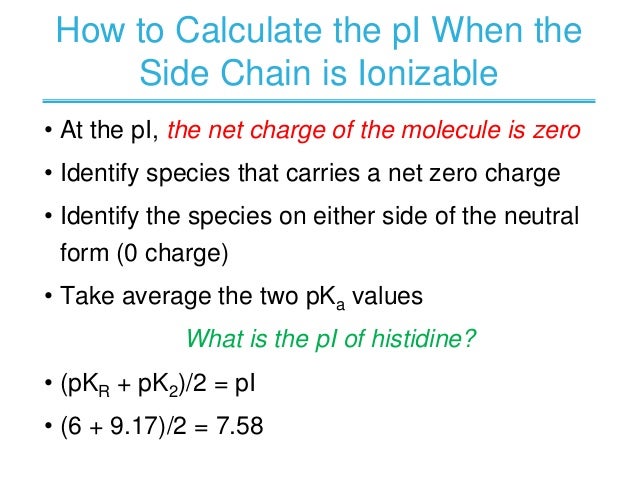 How to Calculate the pI When the Side Chain is Ionizable

• At the pI, the net charge of the molecule is zero

• Identify species that carries a net zero charge

• Identify the species on either side of the neutral form (0 charge)

• Take average the two $pK_a$ values

What is the pI of histidine?

• $(pK_R + pK_2)/2 = pI$

• $(6 + 9.17)/2 = 7.58$